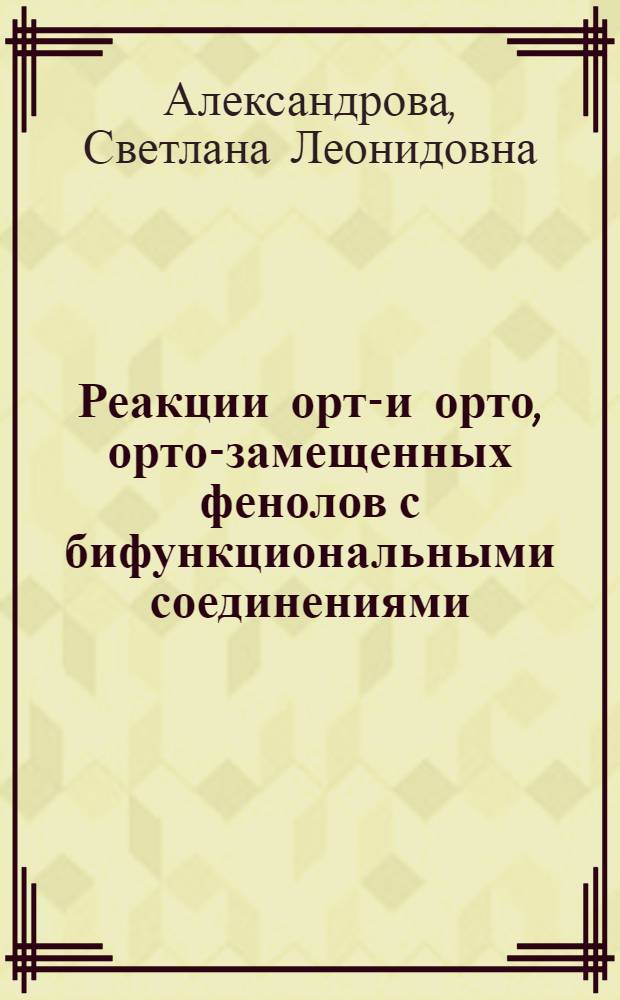 Александрова, Светлана Леонидовна

Реакции орт-и орто, орто-замещенных фенолов с бифункциональными соединениями